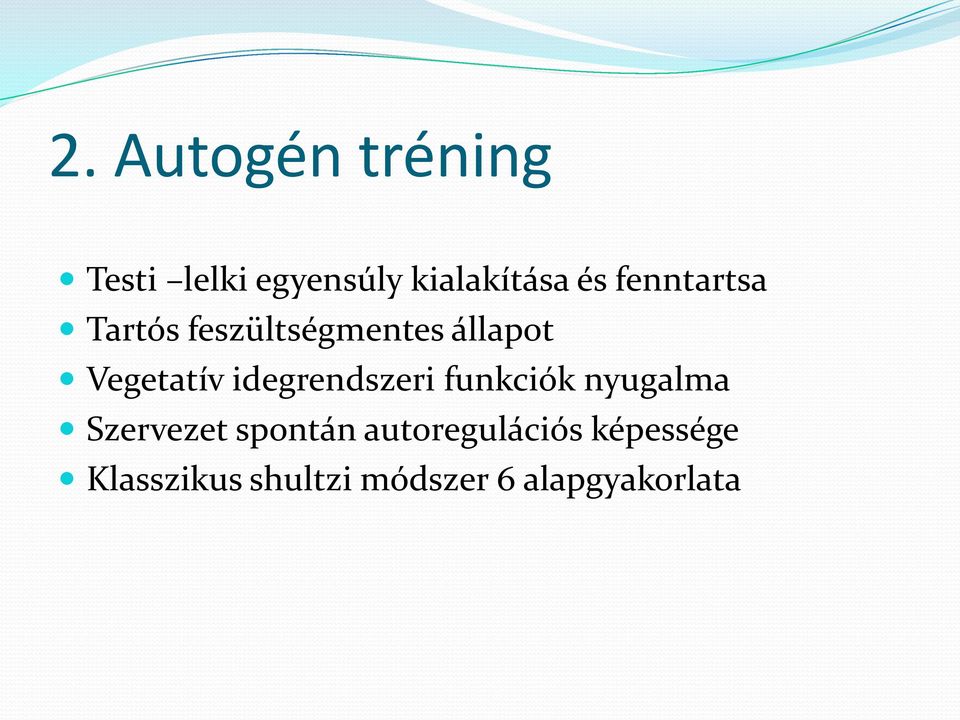 2. Autogén tréning

- Testi –lelki egyensúly kialakítása és fenntartsa
- Tartós feszültségmentes állapot
- Vegetatív idegrendszeri funkciók nyugalma
- Szervezet spontán autoregulációs képessége
- Klasszikus shultzi módszer 6 alapgyakorlata